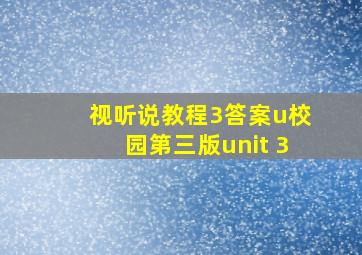 视听说教程3答案u校园第三版unit 3